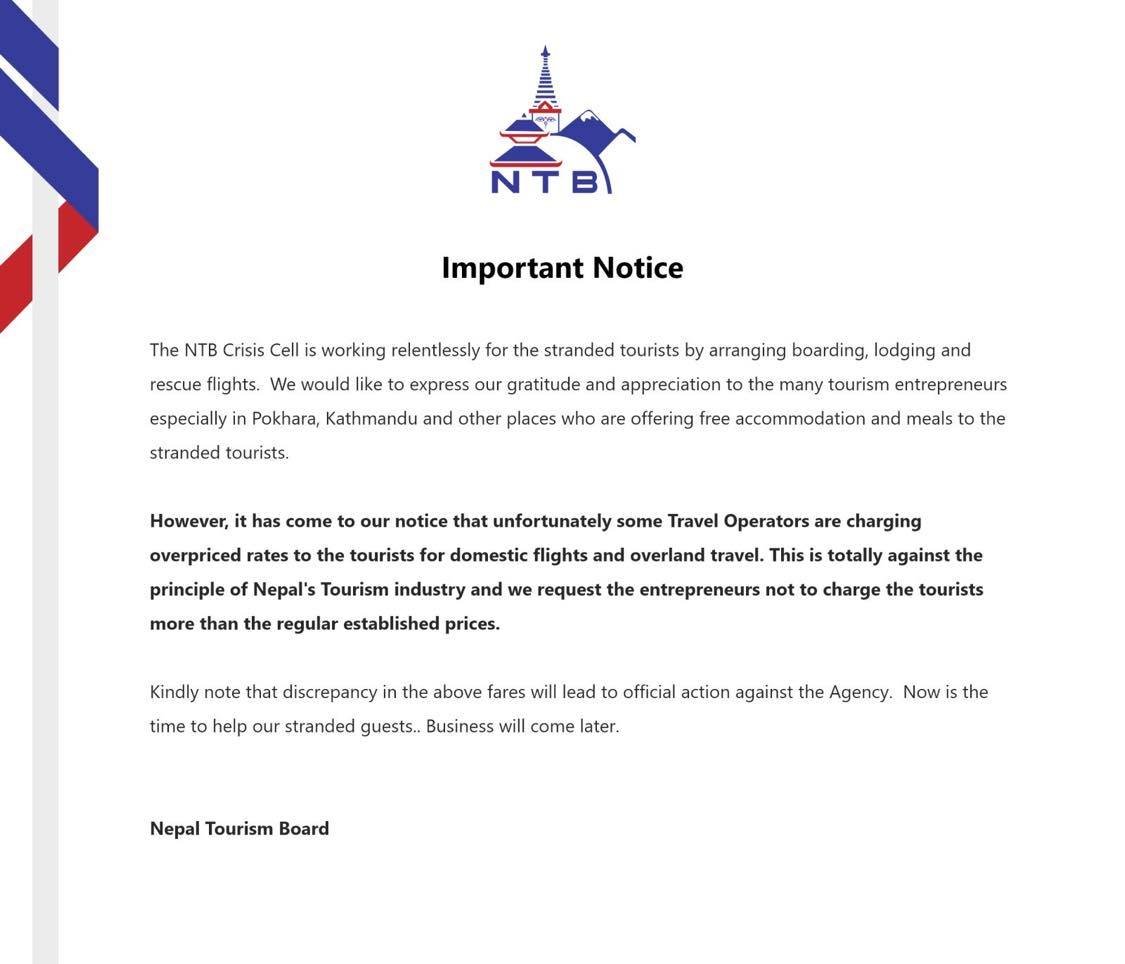 NTB

Important Notice

The NTB Crisis Cell is working relentlessly for the stranded tourists by arranging boarding, lodging and rescue flights. We would like to express our gratitude and appreciation to the many tourism entrepreneurs especially in Pokhara, Kathmandu and other places who are offering free accommodation and meals to the stranded tourists.

However, it has come to our notice that unfortunately some Travel Operators are charging overpriced rates to the tourists for domestic flights and overland travel. This is totally against the principle of Nepal's Tourism industry and we request the entrepreneurs not to charge the tourists more than the regular established prices.

Kindly note that discrepancy in the above fares will lead to official action against the Agency. Now is the time to help our stranded guests.. Business will come later.

Nepal Tourism Board